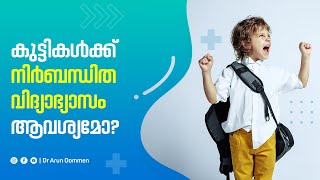 കുട്ടികൾക്ക്
നിർബന്ധിത
വിദ്യാഭ്യാസം
ആവശ്യമോ?

| Dr Arun Oommen